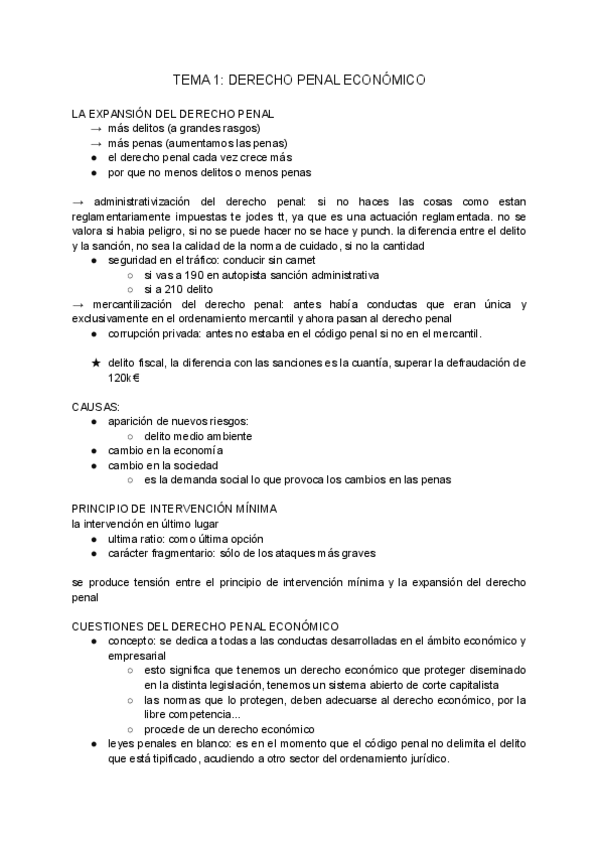 TEMA 1: DERECHO PENAL ECONÓMICO

LA EXPANSIÓN DEL DERECHO PENAL
→ más delitos (a grandes rasgos)
→ más penas (aumentamos las penas)
● el derecho penal cada vez crece más
● por que no menos delitos o menos penas

→ administrativización del derecho penal: si no haces las cosas como estan reglamentariamente impuestas te jodes tt, ya que es una actuación reglamentada. no se valora si habia peligro, si no se puede hacer no se hace y punch. la diferencia entre el delito y la sanción, no sea la calidad de la norma de cuidado, si no la cantidad
● seguridad en el tráfico: conducir sin carnet
○ si vas a 190 en autopista sanción administrativa
○ si a 210 delito
→ mercantilización del derecho penal: antes había conductas que eran única y exclusivamente en el ordenamiento mercantil y ahora pasan al derecho penal
● corrupción privada: antes no estaba en el código penal si no en el mercantil.

★ delito fiscal, la diferencia con las sanciones es la cuantía, superar la defraudación de 120k€

CAUSAS:
● aparición de nuevos riesgos:
○ delito medio ambiente
● cambio en la economía
● cambio en la sociedad
○ es la demanda social lo que provoca los cambios en las penas

PRINCIPIO DE INTERVENCIÓN MÍNIMA
la intervención en último lugar
● ultima ratio: como última opción
● carácter fragmentario: sólo de los ataques más graves

se produce tensión entre el principio de intervención mínima y la expansión del derecho penal

CUESTIONES DEL DERECHO PENAL ECONÓMICO
● concepto: se dedica a todas a las conductas desarrolladas en el ámbito económico y empresarial
○ esto significa que tenemos un derecho económico que proteger diseminado en la distinta legislación, tenemos un sistema abierto de corte capitalista
○ las normas que lo protegen, deben adecuarse al derecho económico, por la libre competencia...
○ procede de un derecho económico
● leyes penales en blanco: es en el momento que el código penal no delimita el delito que está tipificado, acudiendo a otro sector del ordenamiento jurídico.